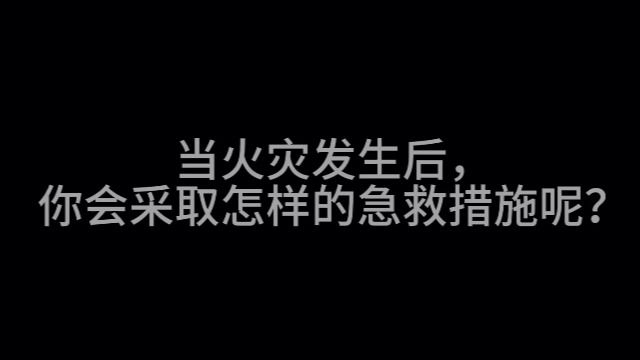 当火灾发生后，
你会采取怎样的急救措施呢？